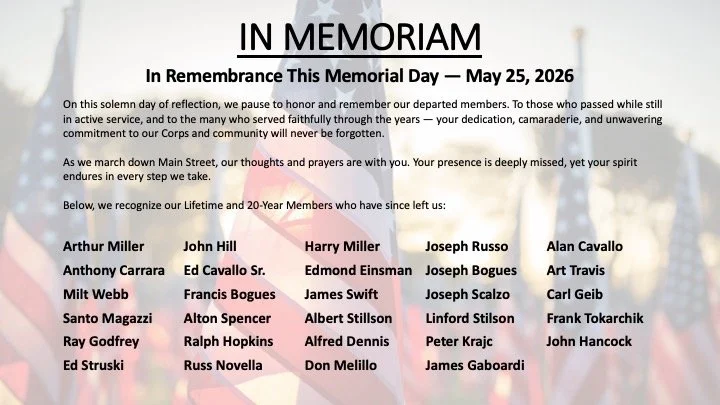 IN MEMORIAM

In Remembrance This Memorial Day — May 25, 2026

On this solemn day of reflection, we pause to honor and remember our departed members. To those who passed while still in active service, and to the many who served faithfully through the years — your dedication, camaraderie, and unwavering commitment to our Corps and community will never be forgotten.

As we march down Main Street, our thoughts and prayers are with you. Your presence is deeply missed, yet your spirit endures in every step we take.

Below, we recognize our Lifetime and 20-Year Members who have since left us:

Arthur Miller
Anthony Carrara
Milt Webb
Santo Magazzi
Ray Godfrey
Ed Struski

John Hill
Ed Cavallo Sr.
Francis Bogues
Alton Spencer
Ralph Hopkins
Russ Novella

Harry Miller
Edmond Einsman
James Swift
Albert Stillson
Alfred Dennis
Don Melillo

Joseph Russo
Joseph Bogues
Joseph Scalzo
Linford Stilson
Peter Krajc
James Gaboardi

Alan Cavallo
Art Travis
Carl Geib
Frank Tokarchik
John Hancock